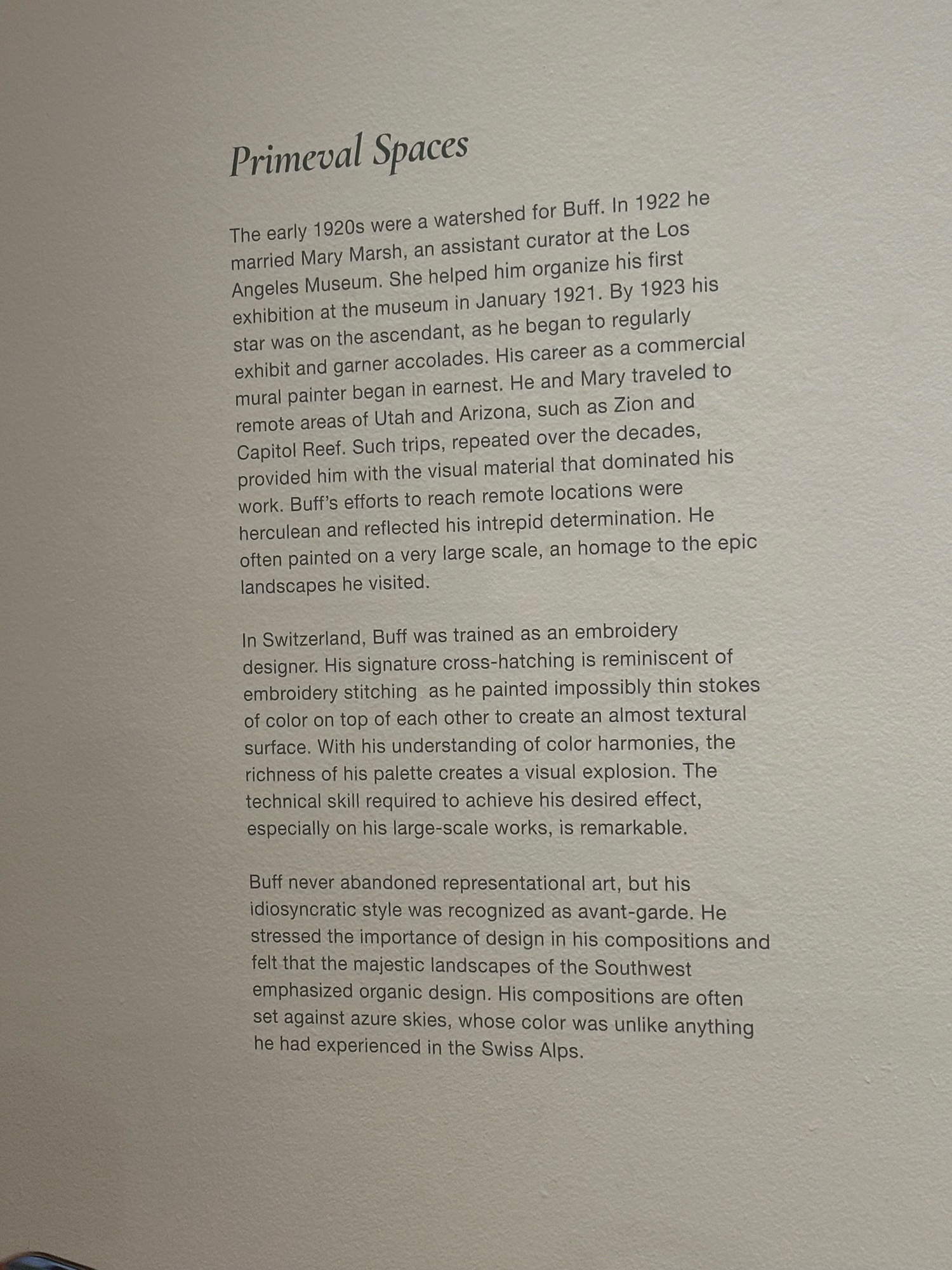 Primeval Spaces

The early 1920s were a watershed for Buff. In 1922 he married Mary Marsh, an assistant curator at the Los Angeles Museum. She helped him organize his first exhibition at the museum in January 1921. By 1923 his star was on the ascendant, as he began to regularly exhibit and garner accolades. His career as a commercial mural painter began in earnest. He and Mary traveled to remote areas of Utah and Arizona, such as Zion and Capitol Reef. Such trips, repeated over the decades, provided him with the visual material that dominated his work. Buff's efforts to reach remote locations were herculean and reflected his intrepid determination. He often painted on a very large scale, an homage to the epic landscapes he visited.

In Switzerland, Buff was trained as an embroidery designer. His signature cross-hatching is reminiscent of embroidery stitching as he painted impossibly thin stokes of color on top of each other to create an almost textural surface. With his understanding of color harmonies, the richness of his palette creates a visual explosion. The technical skill required to achieve his desired effect, especially on his large-scale works, is remarkable.

Buff never abandoned representational art, but his idiosyncratic style was recognized as avant-garde. He stressed the importance of design in his compositions and felt that the majestic landscapes of the Southwest emphasized organic design. His compositions are often set against azure skies, whose color was unlike anything he had experienced in the Swiss Alps.